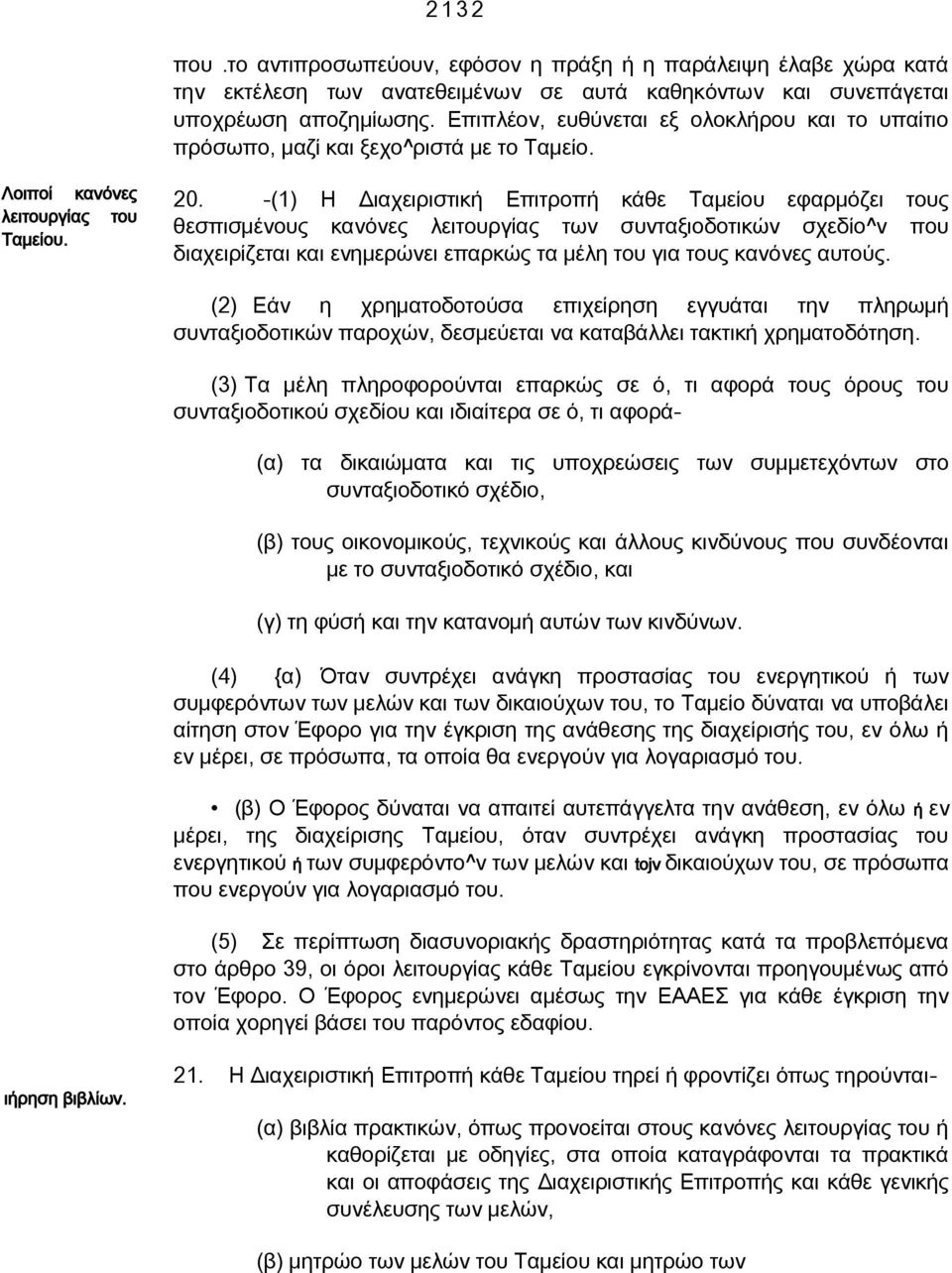 2132

που .το αντιπροσωπεύουν, εφόσον η πράξη ή η παράλειψη έλαβε χώρα κατά την εκτέλεση των ανατεθειμένων σε αυτά καθηκόντων και συνεπάγεται υποχρέωση αποζημίωσης. Επιπλέον, ευθύνεται εξ ολοκλήρου και το υπαίτιο πρόσωπο, μαζί και ξεχο^ριστά με το Ταμείο.

Λοιποί κανόνες λειτουργίας του Ταμείου.

20. -(1) Η Διαχειριστική Επιτροπή κάθε Ταμείου εφαρμόζει τους θεσπισμένους κανόνες λειτουργίας των συνταξιοδοτικών σχεδίο^ν που διαχειρίζεται και ενημερώνει επαρκώς τα μέλη του για τους κανόνες αυτούς.

(2) Εάν η χρηματοδοτούσα επιχείρηση εγγυάται την πληρωμή συνταξιοδοτικών παροχών, δεσμεύεται να καταβάλλει τακτική χρηματοδότηση.

(3) Τα μέλη πληροφορούνται επαρκώς σε ό, τι αφορά τους όρους του συνταξιοδοτικού σχεδίου και ιδιαίτερα σε ό, τι αφορά-

(α) τα δικαιώματα και τις υποχρεώσεις των συμμετεχόντων στο συνταξιοδοτικό σχέδιο,

(β) τους οικονομικούς, τεχνικούς και άλλους κινδύνους που συνδέονται με το συνταξιοδοτικό σχέδιο, και

(γ) τη φύσή και την κατανομή αυτών των κινδύνων.

(4) {α) Όταν συντρέχει ανάγκη προστασίας του ενεργητικού ή των συμφερόντων των μελών και των δικαιούχων του, το Ταμείο δύναται να υποβάλει αίτηση στον Έφορο για την έγκριση της ανάθεσης της διαχείρισής του, εν όλω ή εν μέρει, σε πρόσωπα, τα οποία θα ενεργούν για λογαριασμό του.

• (β) Ο Έφορος δύναται να απαιτεί αυτεπάγγελτα την ανάθεση, εν όλω ή εν μέρει, της διαχείρισης Ταμείου, όταν συντρέχει ανάγκη προστασίας του ενεργητικού ή των συμφερόντο^ν των μελών και tojv δικαιούχων του, σε πρόσωπα που ενεργούν για λογαριασμό του.

(5) Σε περίπτωση διασυνοριακής δραστηριότητας κατά τα προβλεπόμενα στο άρθρο 39, οι όροι λειτουργίας κάθε Ταμείου εγκρίνονται προηγουμένως από τον Έφορο. Ο Έφορος ενημερώνει αμέσως την ΕΑΑΕΣ για κάθε έγκριση την οποία χορηγεί βάσει του παρόντος εδαφίου.

ιήρηση βιβλίων.

21. Η Διαχειριστική Επιτροπή κάθε Ταμείου τηρεί ή φροντίζει όπως τηρούνται-

(α) βιβλία πρακτικών, όπως προνοείται στους κανόνες λειτουργίας του ή καθορίζεται με οδηγίες, στα οποία καταγράφονται τα πρακτικά και οι αποφάσεις της Διαχειριστικής Επιτροπής και κάθε γενικής συνέλευσης των μελών,

(β) μητρώο των μελών του Ταμείου και μητρώο των